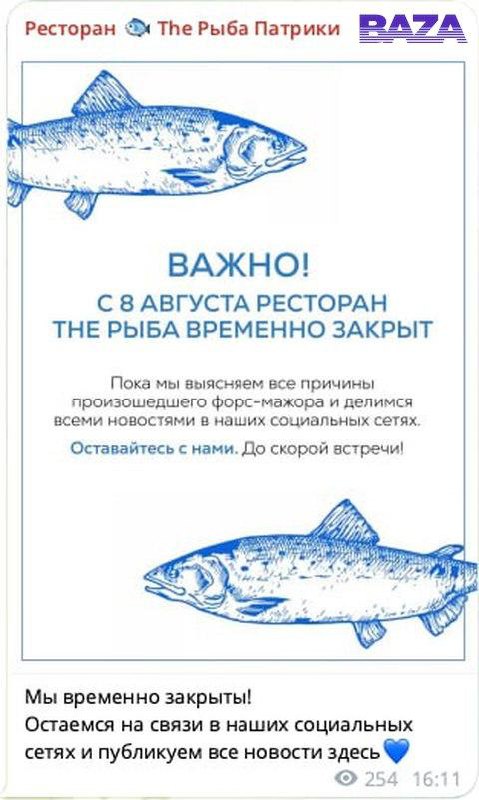 Ресторан 🐟 The Рыба Патрики

BAZA

ВАЖНО!
С 8 АВГУСТА РЕСТОРАН THE РЫБА ВРЕМЕННО ЗАКРЫТ

Пока мы выясняем все причины произошедшего форс-мажора и делимся всеми новостями в наших социальных сетях.

Оставайтесь с нами. До скорой встречи!

Мы временно закрыты!
Остаемся на связи в наших социальных сетях и публикуем все новости здесь💙

254 16:11